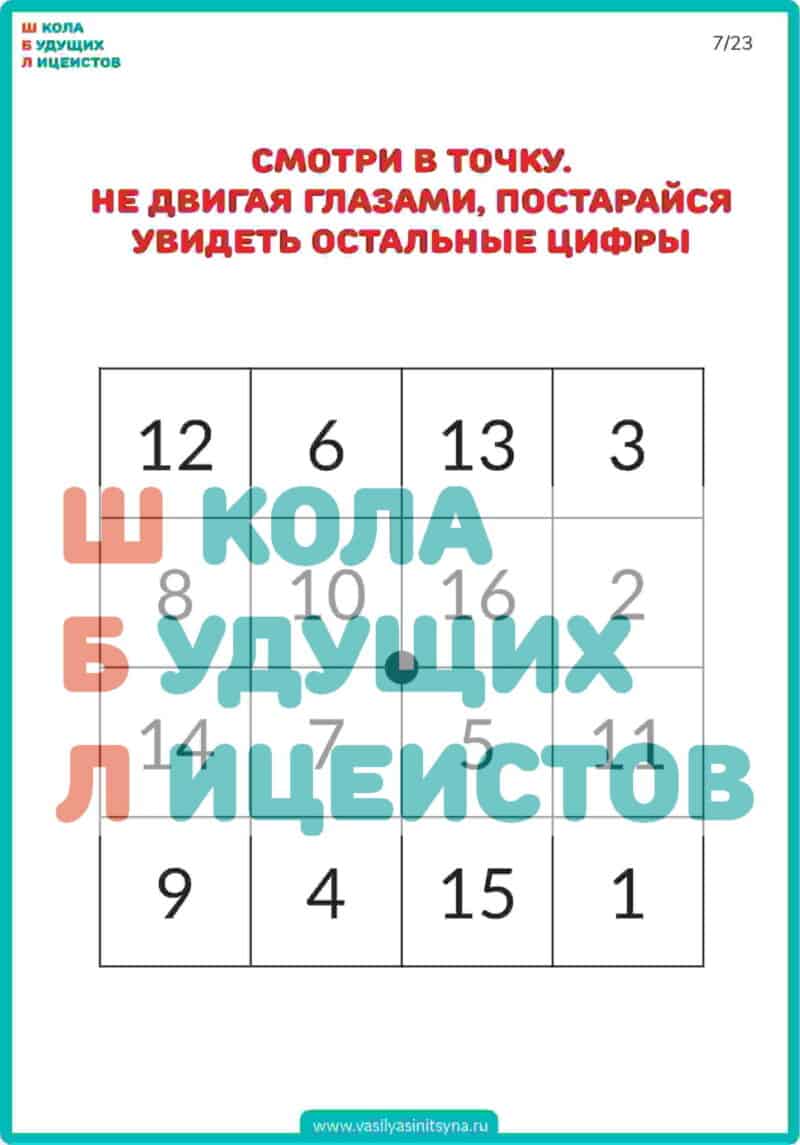 Ш КОЛА
Б УДУЩИХ
Л ИЦЕИСТОВ

7/23

СМОТРИ В ТОЧКУ.
НЕ ДВИГАЯ ГЛАЗАМИ, ПОСТАРАЙСЯ
УВИДЕТЬ ОСТАЛЬНЫЕ ЦИФРЫ

| 12 | 6 | 13 | 3 |
|---|---|---|---|
| 8 | 10 | 16 | 2 |
| 14 | 7 | 5 | 11 |
| 9 | 4 | 15 | 1 |

Ш КОЛА
Б УДУЩИХ
Л ИЦЕИСТОВ

www.vasilyasinitsyna.ru